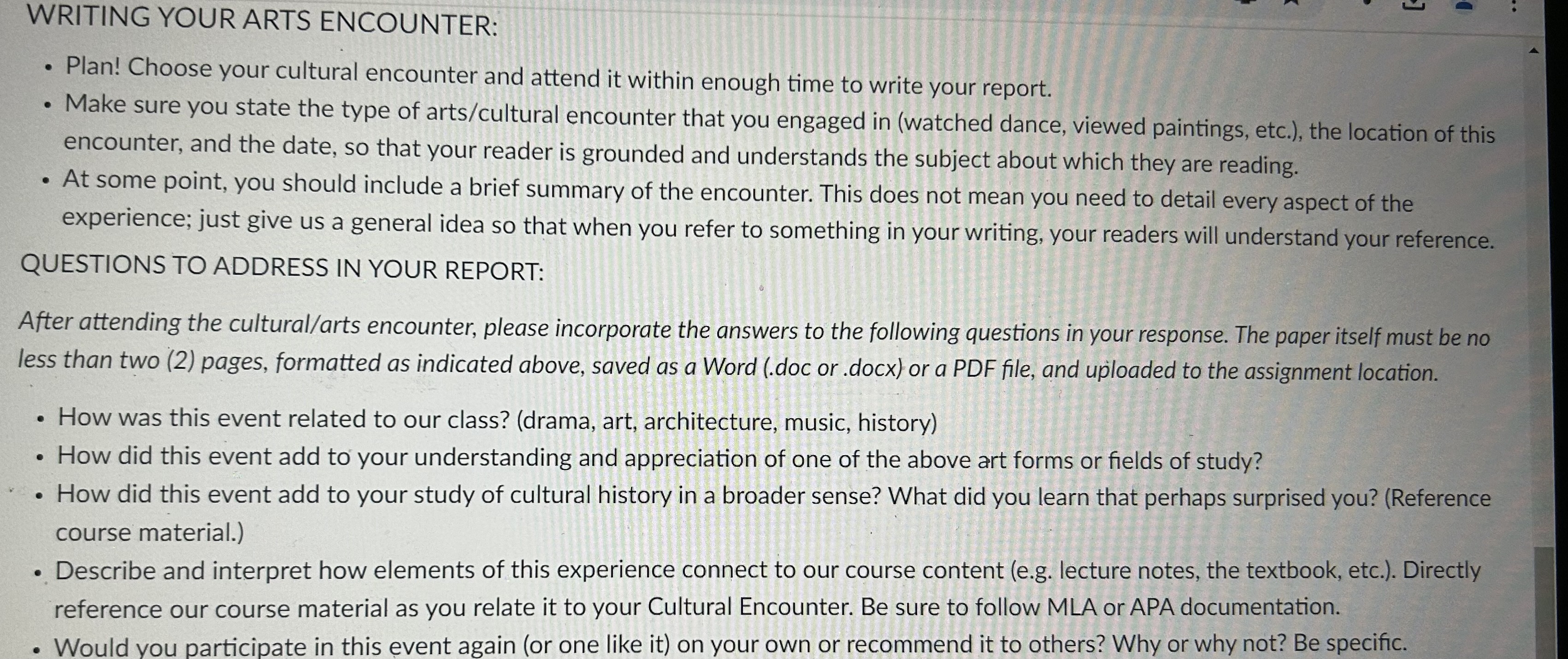 WRITING YOUR ARTS ENCOUNTER:

• Plan! Choose your cultural encounter and attend it within enough time to write your report.
• Make sure you state the type of arts/cultural encounter that you engaged in (watched dance, viewed paintings, etc.), the location of this encounter, and the date, so that your reader is grounded and understands the subject about which they are reading.
• At some point, you should include a brief summary of the encounter. This does not mean you need to detail every aspect of the experience; just give us a general idea so that when you refer to something in your writing, your readers will understand your reference.

QUESTIONS TO ADDRESS IN YOUR REPORT:

After attending the cultural/arts encounter, please incorporate the answers to the following questions in your response. The paper itself must be no less than two (2) pages, formatted as indicated above, saved as a Word (.doc or .docx) or a PDF file, and uploaded to the assignment location.

• How was this event related to our class? (drama, art, architecture, music, history)
• How did this event add to your understanding and appreciation of one of the above art forms or fields of study?
• How did this event add to your study of cultural history in a broader sense? What did you learn that perhaps surprised you? (Reference course material.)
• Describe and interpret how elements of this experience connect to our course content (e.g. lecture notes, the textbook, etc.). Directly reference our course material as you relate it to your Cultural Encounter. Be sure to follow MLA or APA documentation.
• Would you participate in this event again (or one like it) on your own or recommend it to others? Why or why not? Be specific.